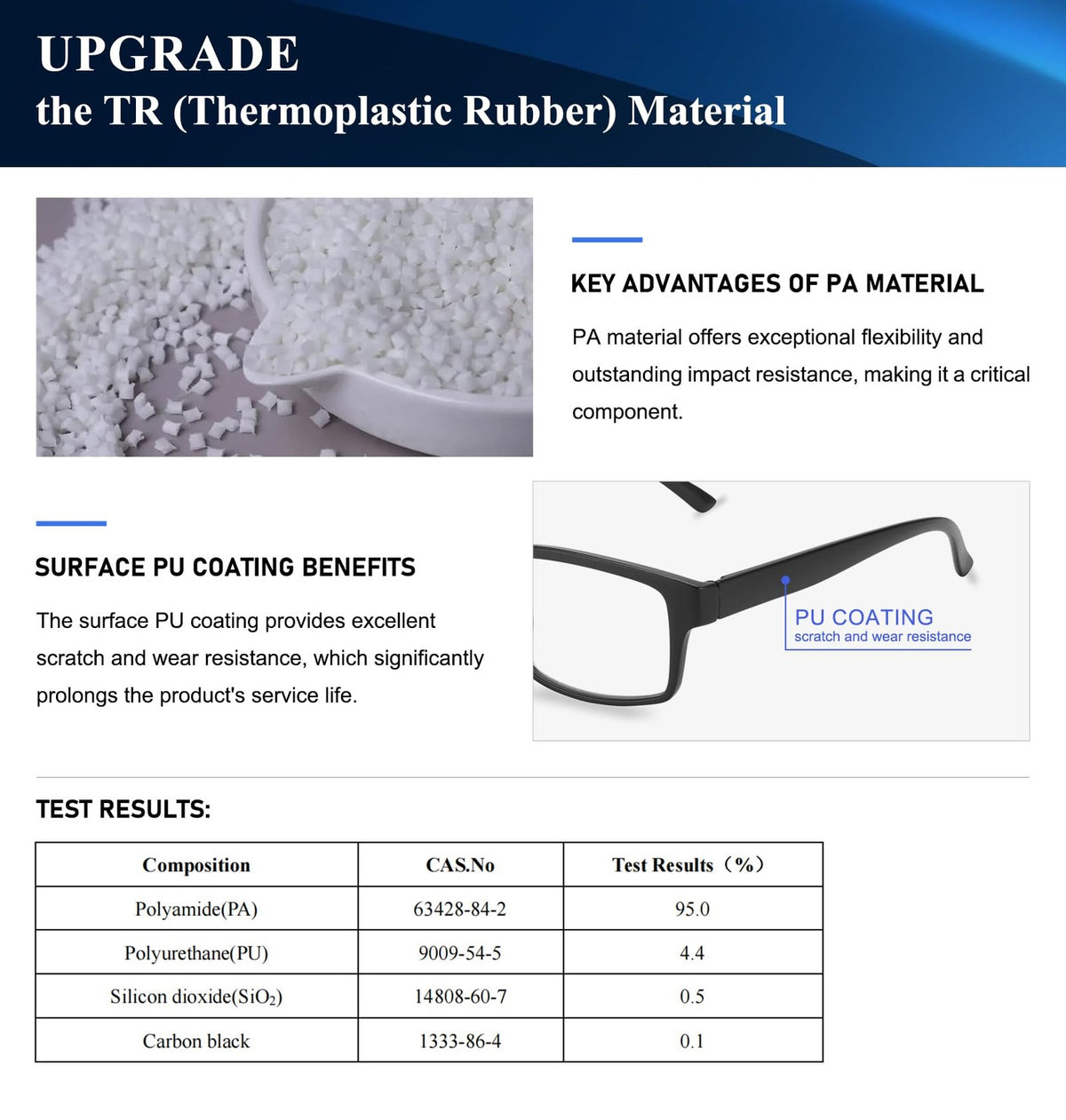 UPGRADE
the TR (Thermoplastic Rubber) Material

KEY ADVANTAGES OF PA MATERIAL

PA material offers exceptional flexibility and outstanding impact resistance, making it a critical component.

SURFACE PU COATING BENEFITS

The surface PU coating provides excellent scratch and wear resistance, which significantly prolongs the product's service life.

PU COATING
scratch and wear resistance

TEST RESULTS:

| Composition | CAS.No | Test Results（%） |
|---|---|---|
| Polyamide(PA) | 63428-84-2 | 95.0 |
| Polyurethane(PU) | 9009-54-5 | 4.4 |
| Silicon dioxide($SiO_2$) | 14808-60-7 | 0.5 |
| Carbon black | 1333-86-4 | 0.1 |